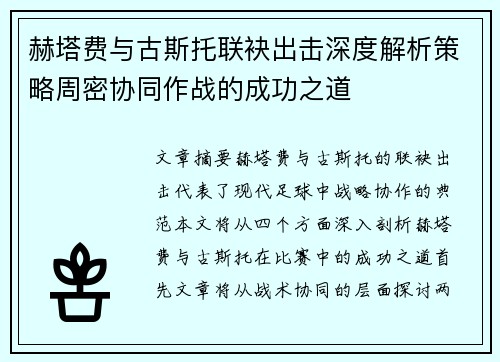 赫塔费与古斯托联袂出击深度解析策略周密协同作战的成功之道

文章摘要赫塔费与古斯托的联袂出击代表了现代足球中战略协作的典范本文将从四个方面深入剖析赫塔费与古斯托在比赛中的成功之道首先文章将从战术协同的层面探讨两